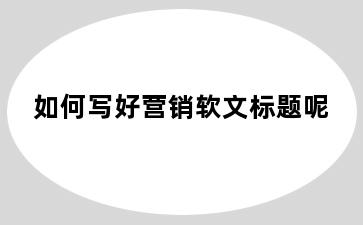 如何写好营销软文标题呢